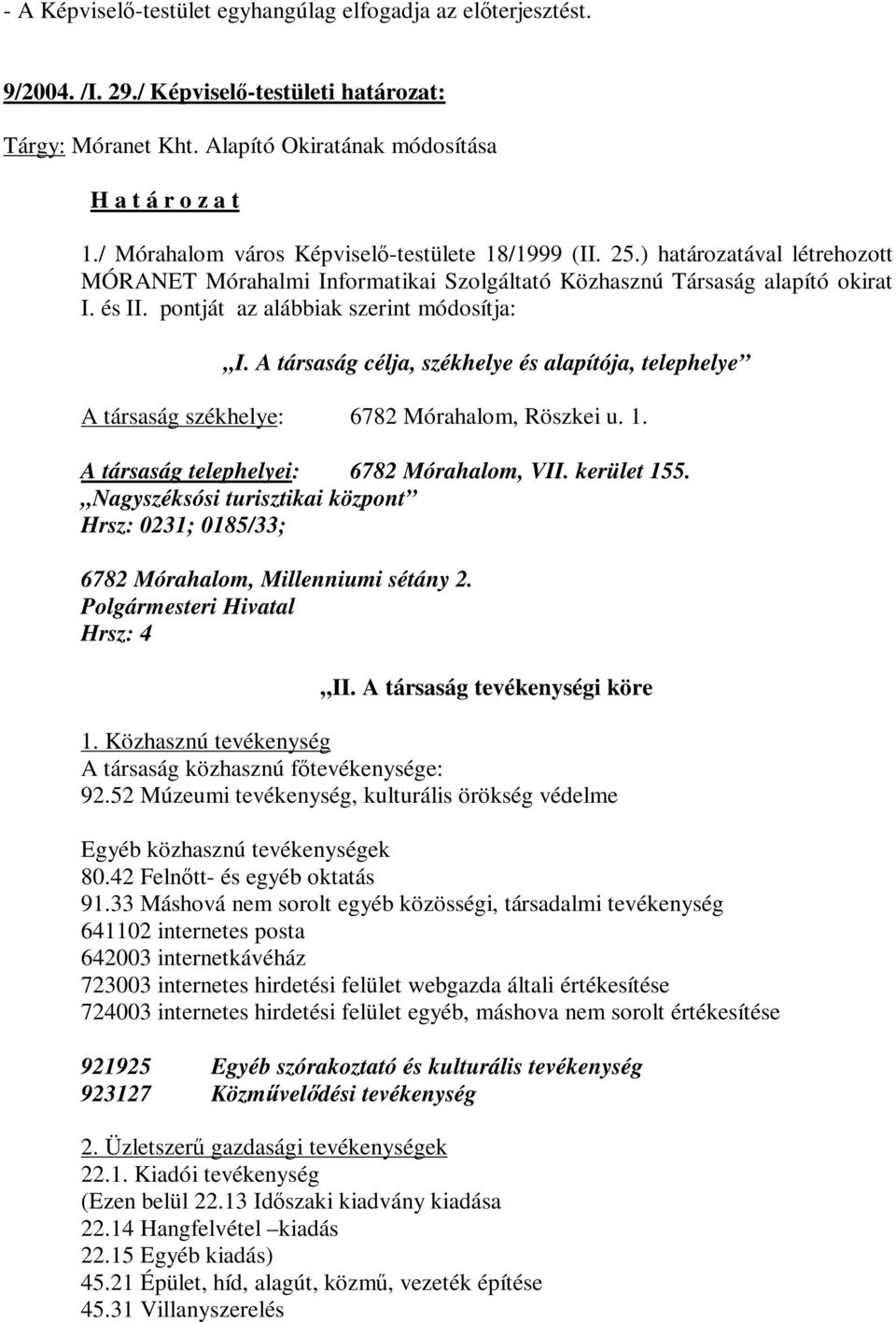 - A Képviselő-testület egyhangúlag elfogadja az előterjesztést.

9/2004. /I. 29./ Képviselő-testületi határozat:

Tárgy: Móranet Kht. Alapító Okiratának módosítása

H a t á r o z a t

1./ Mórahalom város Képviselő-testülete 18/1999 (II. 25.) határozatával létrehozott MÓRANET Mórahalmi Informatikai Szolgáltató Közhasznú Társaság alapító okirat I. és II. pontját az alábbiak szerint módosítja:

„I. A társaság célja, székhelye és alapítója, telephelye”

A társaság székhelye: 6782 Mórahalom, Röszkei u. 1.

A társaság telephelyei: 6782 Mórahalom, VII. kerület 155.
„Nagyszéksósi turisztikai központ”
Hrsz: 0231; 0185/33;

6782 Mórahalom, Millenniumi sétány 2.
Polgármesteri Hivatal
Hrsz: 4

„II. A társaság tevékenységi köre

1. Közhasznú tevékenység
A társaság közhasznú főtevékenysége:
92.52 Múzeumi tevékenység, kulturális örökség védelme

Egyéb közhasznú tevékenységek
80.42 Felnőtt- és egyéb oktatás
91.33 Máshová nem sorolt egyéb közösségi, társadalmi tevékenység
641102 internetes posta
642003 internetkávéház
723003 internetes hirdetési felület webgazda általi értékesítése
724003 internetes hirdetési felület egyéb, máshova nem sorolt értékesítése

921925 Egyéb szórakoztató és kulturális tevékenység
923127 Közművelődési tevékenység

2. Üzletszerű gazdasági tevékenységek
22.1. Kiadói tevékenység
(Ezen belül 22.13 Időszaki kiadvány kiadása
22.14 Hangfelvétel –kiadás
22.15 Egyéb kiadás)
45.21 Épület, híd, alagút, közmű, vezeték építése
45.31 Villanyszerelés